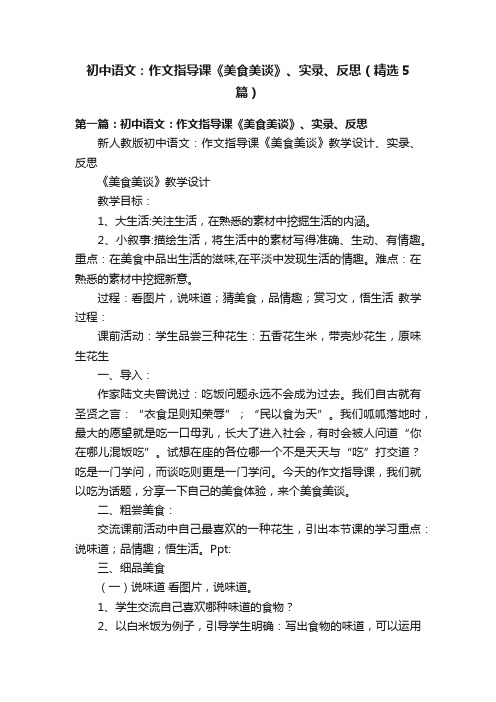 初中语文：作文指导课《美食美谈》、实录、反思（精选5篇）

第一篇：初中语文：作文指导课《美食美谈》、实录、反思

新人教版初中语文：作文指导课《美食美谈》教学设计、实录、反思

《美食美谈》教学设计

教学目标：

1、大生活:关注生活，在熟悉的素材中挖掘生活的内涵。

2、小叙事:描绘生活，将生活中的素材写得准确、生动、有情趣。重点：在美食中品出生活的滋味,在平淡中发现生活的情趣。难点：在熟悉的素材中挖掘新意。

过程：看图片，说味道；猜美食，品情趣；赏习文，悟生活 教学过程：

课前活动：学生品尝三种花生：五香花生米，带壳炒花生，原味生花生

一、导入：

作家陆文夫曾说过：吃饭问题永远不会成为过去。我们自古就有圣贤之言：“衣食足则知荣辱”；“民以食为天”。我们呱呱落地时，最大的愿望就是吃一口母乳，长大了进入社会，有时会被人问道“你在哪儿混饭吃”。试想在座的各位哪一个不是天天与“吃”打交道？吃是一门学问，而谈吃则更是一门学问。今天的作文指导课，我们就以吃为话题，分享一下自己的美食体验，来个美食美谈。

二、粗尝美食：

交流课前活动中自己最喜欢的一种花生，引出本节课的学习重点：说味道；品情趣；悟生活。Ppt:

三、细品美食

（一）说味道 看图片，说味道。

1、学生交流自己喜欢哪种味道的食物？

2、以白米饭为例子，引导学生明确：写出食物的味道，可以运用